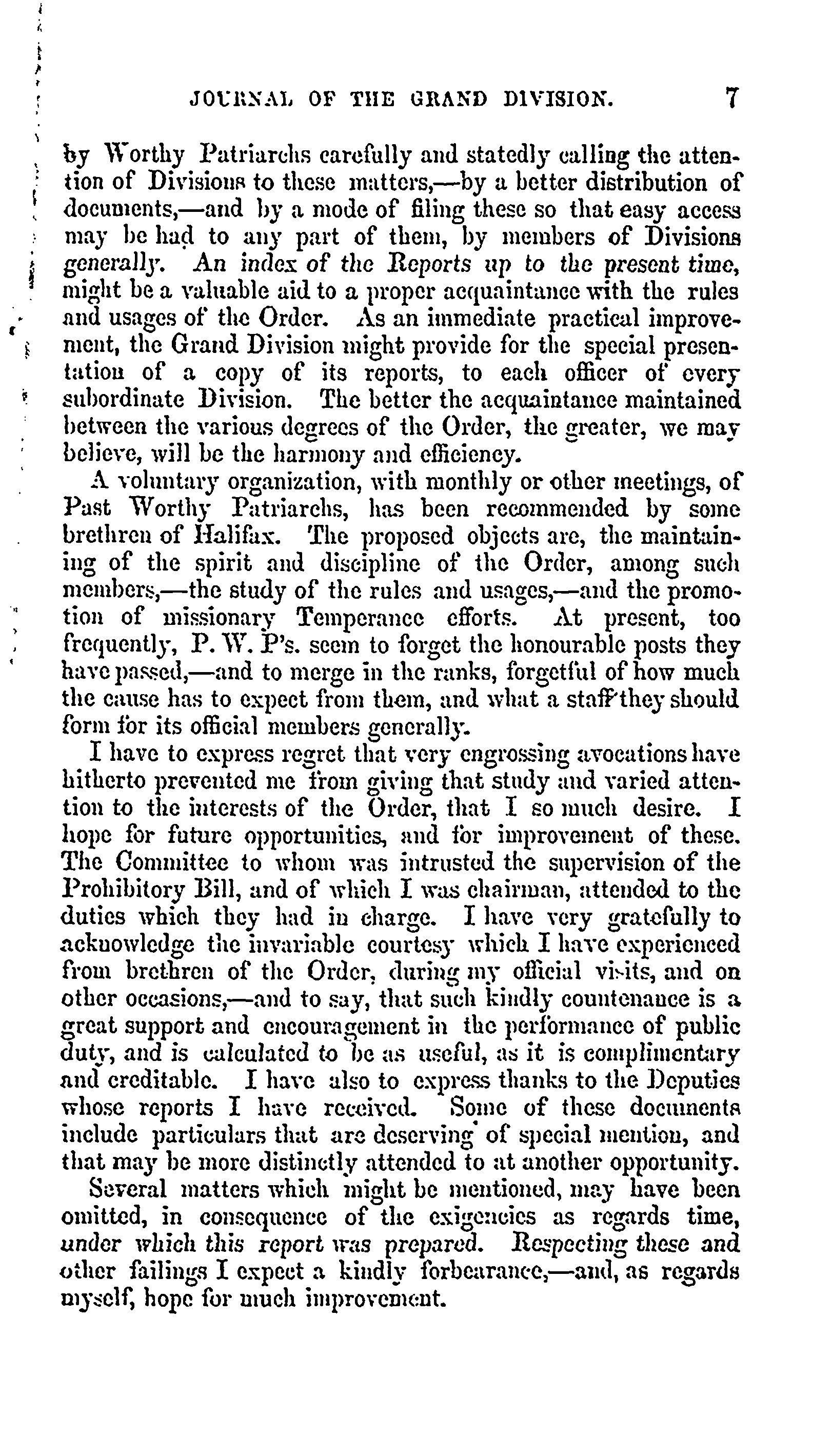 JOURNAL OF THE GRAND DIVISION. 7

by Worthy Patriarchs carefully and statedly calling the attention of Divisions to these matters,—by a better distribution of documents,—and by a mode of filing these so that easy access may be had to any part of them, by members of Divisions generally. An index of the Reports up to the present time, might be a valuable aid to a proper acquaintance with the rules and usages of the Order. As an immediate practical improvement, the Grand Division might provide for the special presentation of a copy of its reports, to each officer of every subordinate Division. The better the acquaintance maintained between the various degrees of the Order, the greater, we may believe, will be the harmony and efficiency.

A voluntary organization, with monthly or other meetings, of Past Worthy Patriarchs, has been recommended by some brethren of Halifax. The proposed objects are, the maintaining of the spirit and discipline of the Order, among such members,—the study of the rules and usages,—and the promotion of missionary Temperance efforts. At present, too frequently, P. W. P's. seem to forget the honourable posts they have passed,—and to merge in the ranks, forgetful of how much the cause has to expect from them, and what a staff they should form for its official members generally.

I have to express regret that very engrossing avocations have hitherto prevented me from giving that study and varied attention to the interests of the Order, that I so much desire. I hope for future opportunities, and for improvement of these. The Committee to whom was intrusted the supervision of the Prohibitory Bill, and of which I was chairman, attended to the duties which they had in charge. I have very gratefully to acknowledge the invariable courtesy which I have experienced from brethren of the Order, during my official visits, and on other occasions,—and to say, that such kindly countenance is a great support and encouragement in the performance of public duty, and is calculated to be as useful, as it is complimentary and creditable. I have also to express thanks to the Deputies whose reports I have received. Some of these documents include particulars that are deserving of special mention, and that may be more distinctly attended to at another opportunity.

Several matters which might be mentioned, may have been omitted, in consequence of the exigencies as regards time, under which this report was prepared. Respecting these and other failings I expect a kindly forbearance,—and, as regards myself, hope for much improvement.